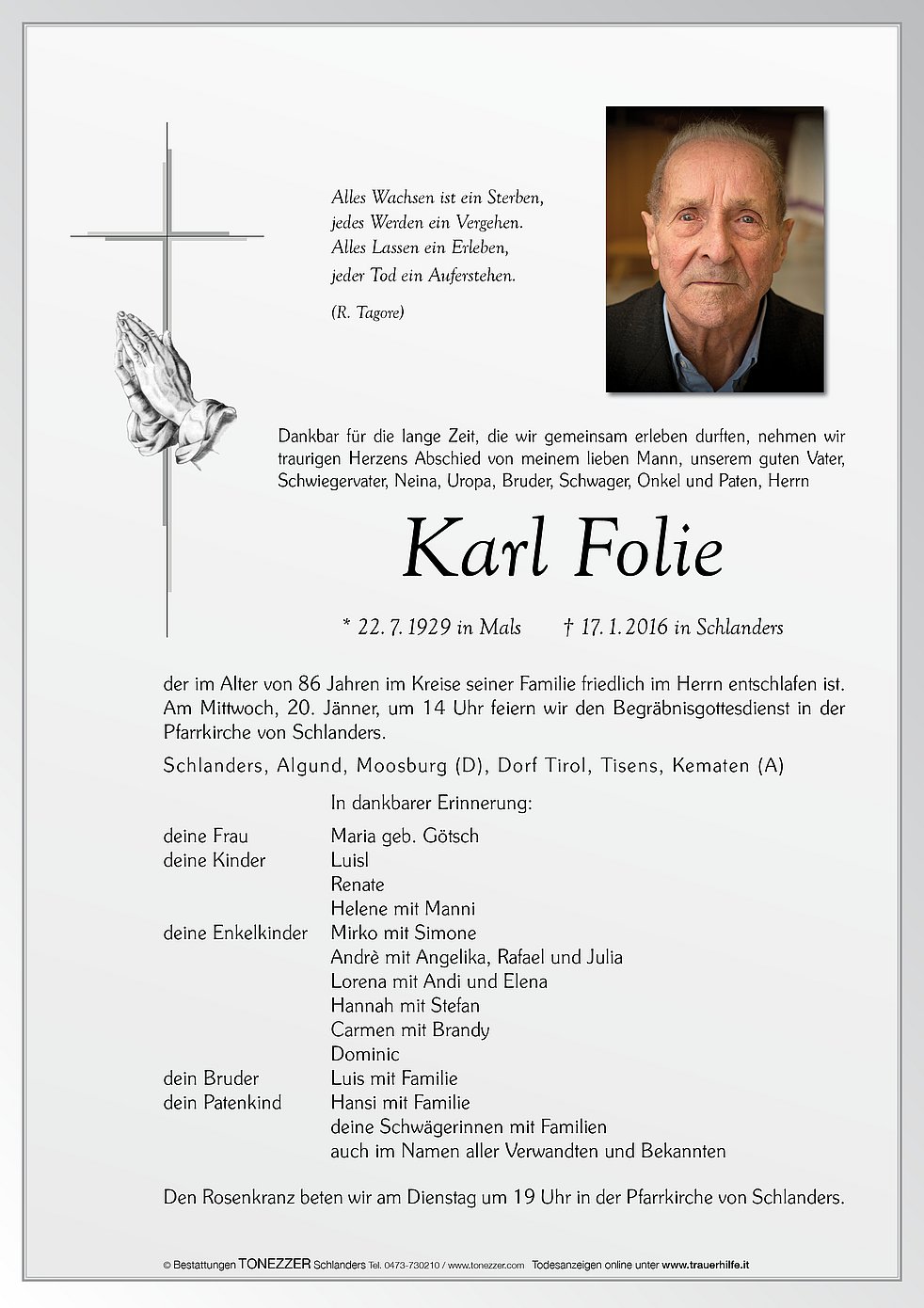 Alles Wachsen ist ein Sterben,
jedes Werden ein Vergehen.
Alles Lassen ein Erleben,
jeder Tod ein Auferstehen.

(R. Tagore)

Dankbar für die lange Zeit, die wir gemeinsam erleben durften, nehmen wir traurigen Herzens Abschied von meinem lieben Mann, unserem guten Vater, Schwiegervater, Neina, Uropa, Bruder, Schwager, Onkel und Paten, Herrn

Karl Folie

* 22. 7. 1929 in Mals † 17. 1. 2016 in Schlanders

der im Alter von 86 Jahren im Kreise seiner Familie friedlich im Herrn entschlafen ist. Am Mittwoch, 20. Jänner, um 14 Uhr feiern wir den Begräbnisgottesdienst in der Pfarrkirche von Schlanders.

Schlanders, Algund, Moosburg (D), Dorf Tirol, Tisens, Kematen (A)

In dankbarer Erinnerung:

deine Frau Maria geb. Götsch
deine Kinder Luisl
Renate
Helene mit Manni
deine Enkelkinder Mirko mit Simone
Andrè mit Angelika, Rafael und Julia
Lorena mit Andi und Elena
Hannah mit Stefan
Carmen mit Brandy
Dominic
dein Bruder Luis mit Familie
dein Patenkind Hansi mit Familie
deine Schwägerinnen mit Familien
auch im Namen aller Verwandten und Bekannten

Den Rosenkranz beten wir am Dienstag um 19 Uhr in der Pfarrkirche von Schlanders.

© Bestattungen TONEZZER Schlanders Tel. 0473-730210 / www.tonezzer.com Todesanzeigen online unter www.trauerhilfe.it